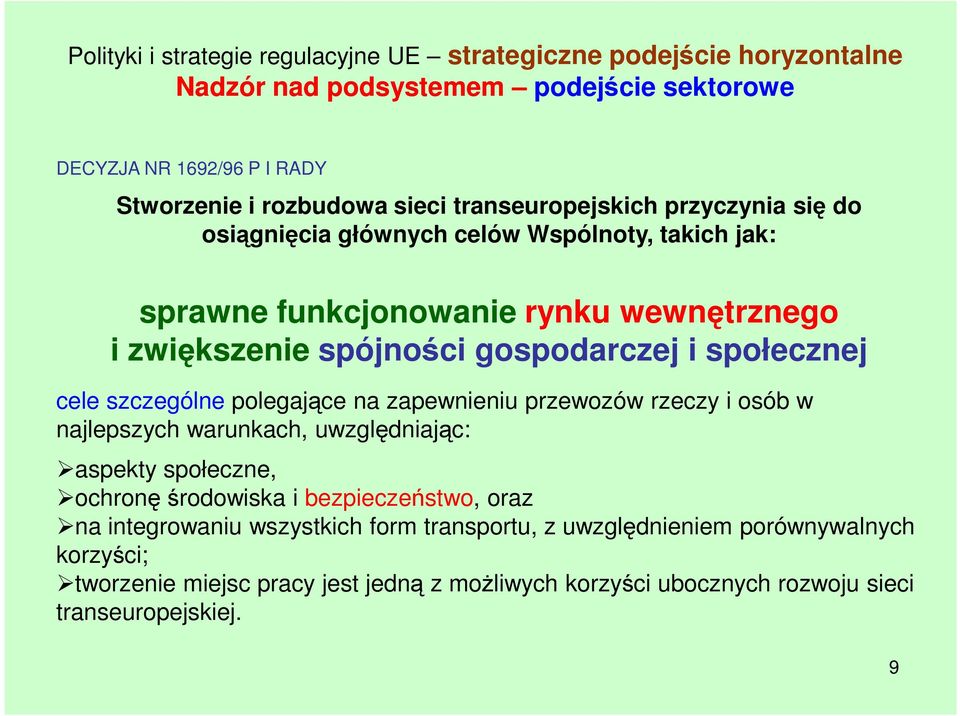 Polityki i strategie regulacyjne UE – strategiczne podejście horyzontalne
Nadzór nad podsystemem – podejście sektorowe

DECYZJA NR 1692/96 P I RADY

Stworzenie i rozbudowa sieci transeuropejskich przyczynia się do osiągnięcia głównych celów Wspólnoty, takich jak:

sprawne funkcjonowanie rynku wewnętrznego i zwiększenie spójności gospodarczej i społecznej

cele szczególne polegające na zapewnieniu przewozów rzeczy i osób w najlepszych warunkach, uwzględniając:

➢aspekty społeczne,
➢ochronę środowiska i bezpieczeństwo, oraz
➢na integrowaniu wszystkich form transportu, z uwzględnieniem porównywalnych korzyści;
➢tworzenie miejsc pracy jest jedną z możliwych korzyści ubocznych rozwoju sieci transeuropejskiej.

9